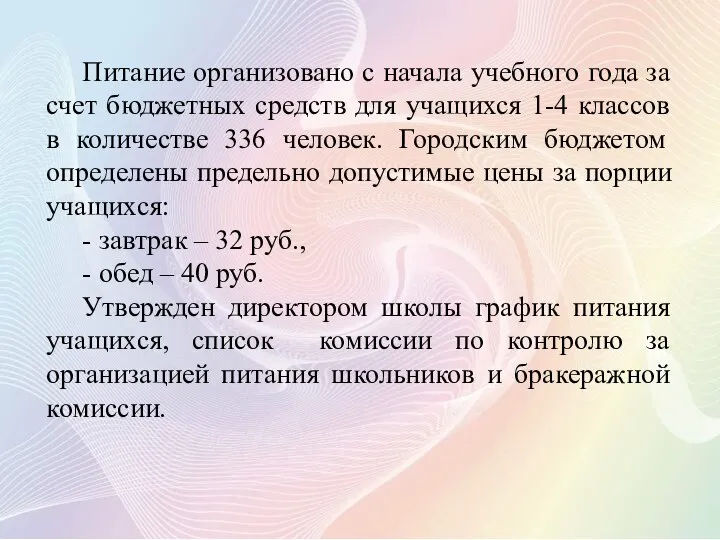 Питание организовано с начала учебного года за счет бюджетных средств для учащихся 1-4 классов в количестве 336 человек. Городским бюджетом определены предельно допустимые цены за порции учащихся:

- завтрак – 32 руб.,

- обед – 40 руб.

Утвержден директором школы график питания учащихся, список комиссии по контролю за организацией питания школьников и бракеражной комиссии.